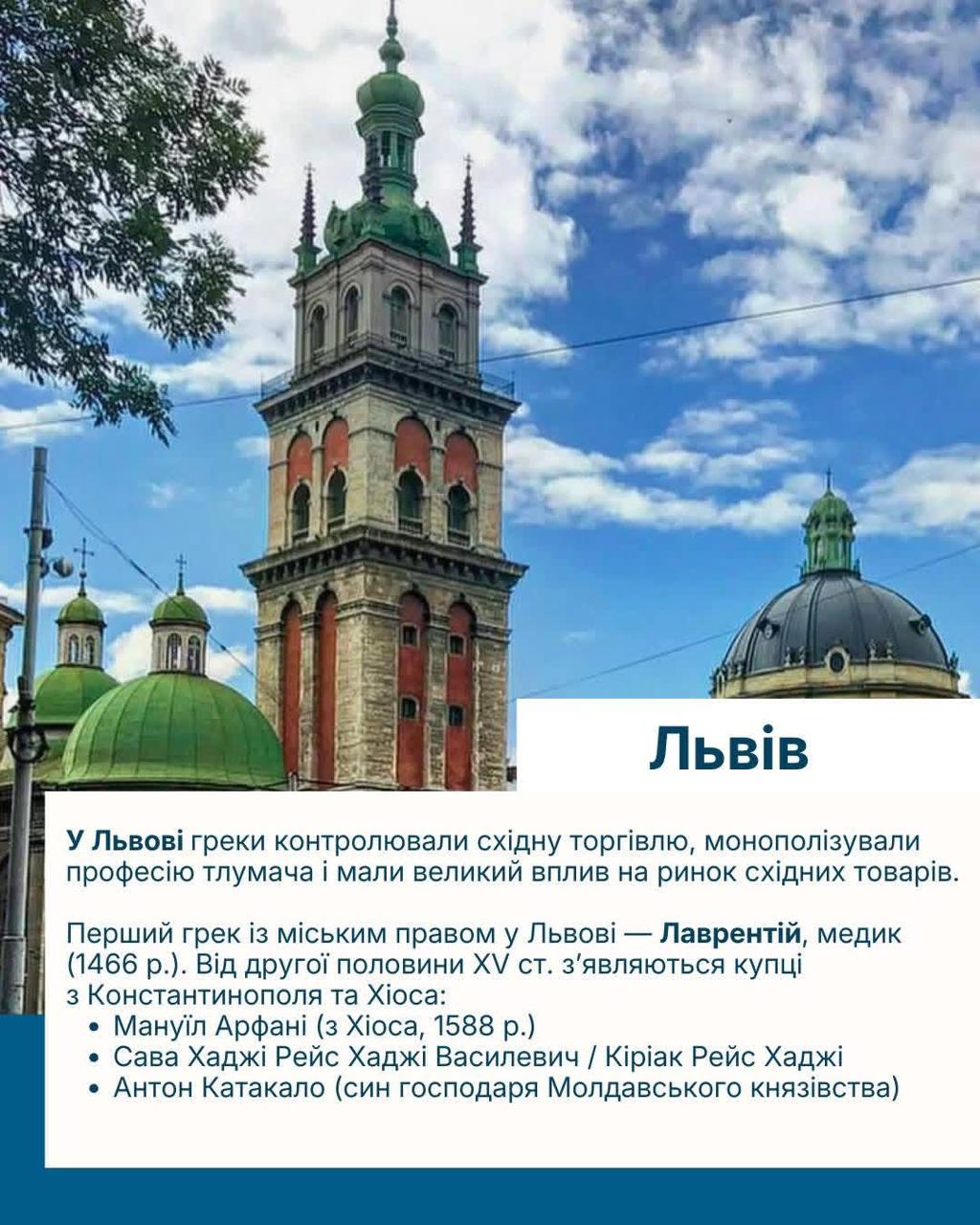 Львів

У Львові греки контролювали східну торгівлю, монополізували професію тлумача і мали великий вплив на ринок східних товарів.

Перший грек із міським правом у Львові — Лаврентій, медик (1466 р.). Від другої половини XV ст. з'являються купці з Константинополя та Хіоса:
• Мануїл Арфані (з Хіоса, 1588 р.)
• Сава Хаджі Рейс Хаджі Василевич / Кіріак Рейс Хаджі
• Антон Катакало (син господаря Молдавського князівства)